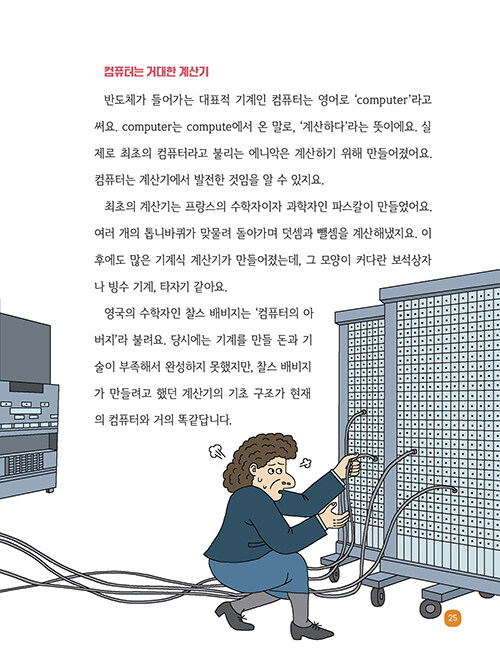 컴퓨터는 거대한 계산기

반도체가 들어가는 대표적 기계인 컴퓨터는 영어로 'computer'라고 써요. computer는 compute에서 온 말로, '계산하다'라는 뜻이에요. 실제로 최초의 컴퓨터라고 불리는 에니악은 계산하기 위해 만들어졌어요. 컴퓨터는 계산기에서 발전한 것임을 알 수 있지요.

최초의 계산기는 프랑스의 수학자이자 과학자인 파스칼이 만들었어요. 여러 개의 톱니바퀴가 맞물려 돌아가며 덧셈과 뺄셈을 계산해냈지요. 이후에도 많은 기계식 계산기가 만들어졌는데, 그 모양이 커다란 보석상자나 빙수 기계, 타자기 같아요.

영국의 수학자인 찰스 배비지는 '컴퓨터의 아버지'라 불려요. 당시에는 기계를 만들 돈과 기술이 부족해서 완성하지 못했지만, 찰스 배비지가 만들려고 했던 계산기의 기초 구조가 현재의 컴퓨터와 거의 똑같답니다.

25